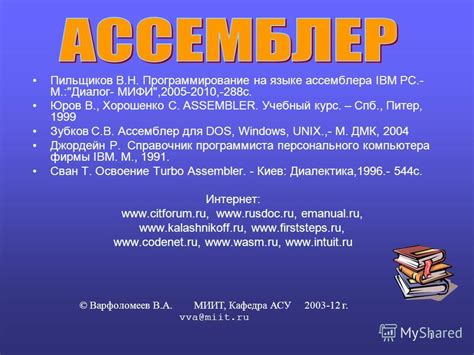 АССЕМБЛЕР

• Пильщиков В.Н. Программирование на языке ассемблера IBM PC.- М.:"Диалог- МИФИ",2005-2010,-288с.
• Юров В., Хорошенко С. ASSEMBLER. Учебный курс. – Спб., Питер, 1999
• Зубков С.В. Ассемблер для DOS, Windows, UNIX.,- М. ДМК, 2004
• Джордейн Р. Справочник программиста персонального компьютера фирмы IBM. М., 1991.
• Сван Т. Освоение Turbo Assembler. - Киев: Диалектика,1996.- 544с.

Интернет:
www.citforum.ru, www.rusdoc.ru, emanual.ru,
www.kalashnikoff.ru, www.firststeps.ru,
www.codenet.ru, www.wasm.ru, www.intuit.ru

© Варфоломеев В.А. МИИТ, Кафедра АСУ 2003-12 г.
vva@miit.ru

MyShared
1